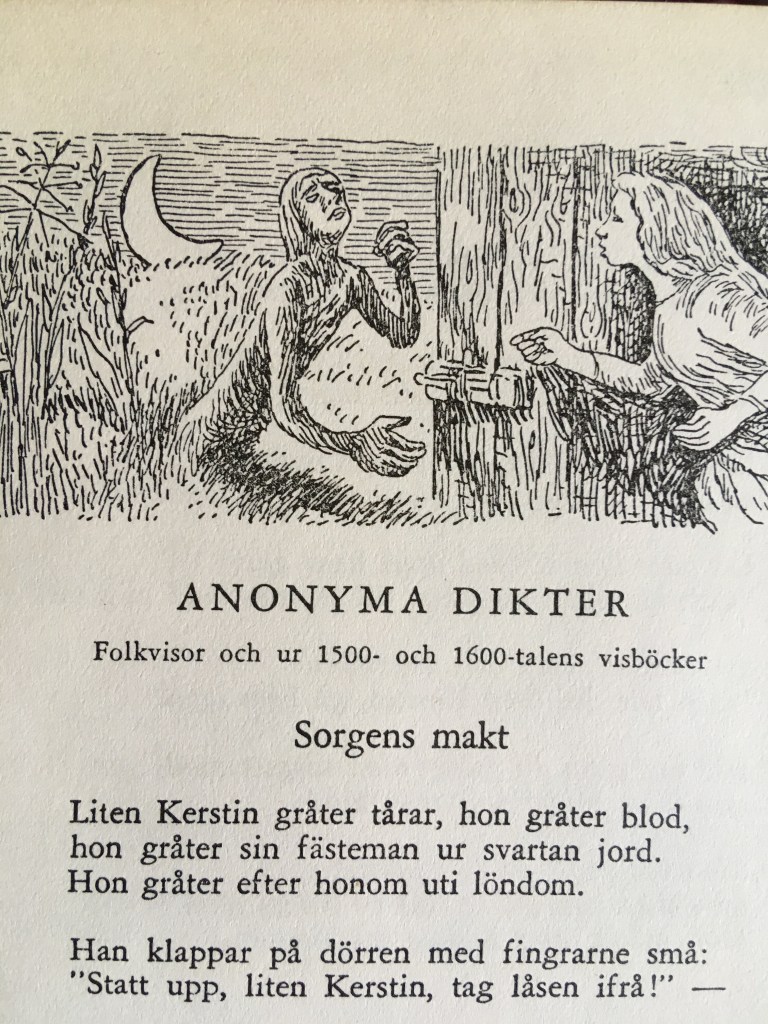 ANONYMA DIKTER

Folkvisor och ur 1500- och 1600-talens visböcker

Sorgens makt

Liten Kerstin gråter tårar, hon gråter blod,
hon gråter sin fästeman ur svartan jord.
Hon gråter efter honom uti löndom.

Han klappar på dörren med fingrarne små:
"Statt upp, liten Kerstin, tag låsen ifrå!" —